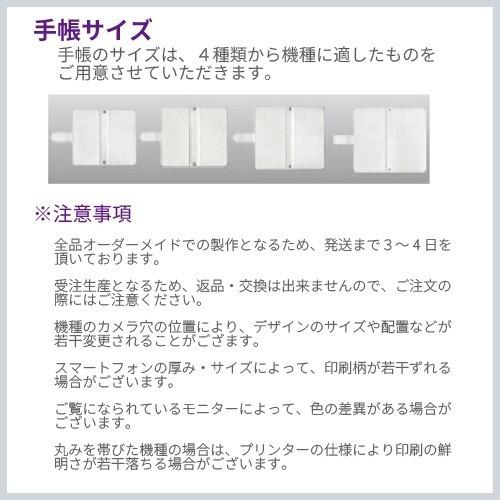 手帳サイズ

手帳のサイズは、４種類から機種に適したものをご用意させていただきます。

※注意事項

全品オーダーメイドでの製作となるため、発送まで３～４日を頂いております。

受注生産となるため、返品・交換は出来ませんので、ご注文の際にはご注意ください。

機種のカメラ穴の位置により、デザインのサイズや配置などが若干変更されることがござます。

スマートフォンの厚み・サイズによって、印刷柄が若干ずれる場合がございます。

ご覧になられているモニターによって、色の差異がある場合がございます。

丸みを帯びた機種の場合は、プリンターの仕様により印刷の鮮明さが若干落ちる場合がございます。